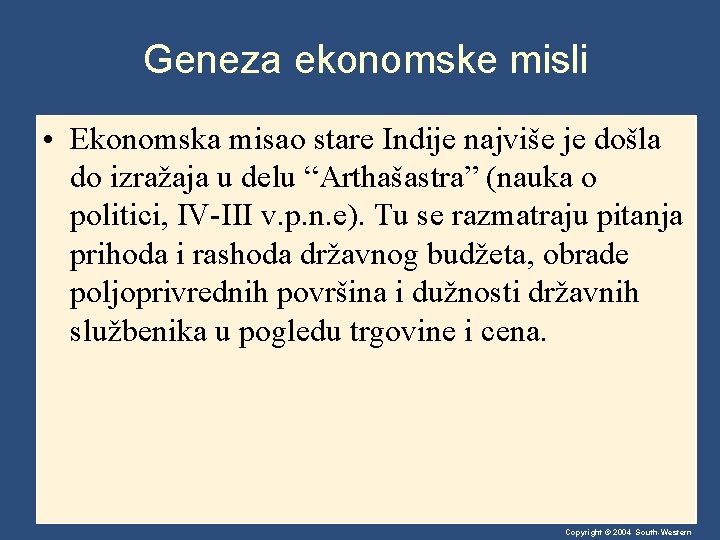 Geneza ekonomske misli

• Ekonomska misao stare Indije najviše je došla do izražaja u delu “Arthašastra” (nauka o politici, IV-III v.p.n.e). Tu se razmatraju pitanja prihoda i rashoda državnog budžeta, obrade poljoprivrednih površina i dužnosti državnih službenika u pogledu trgovine i cena.

Copyright © 2004 South-Western